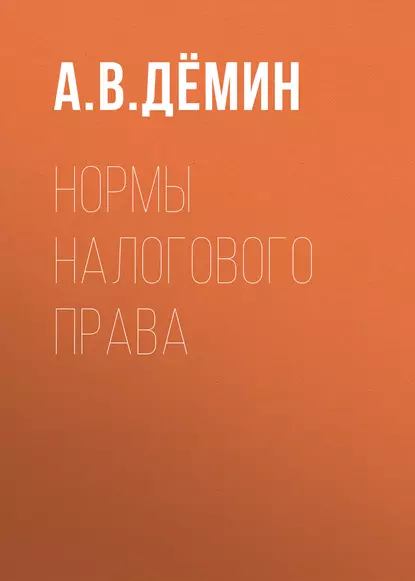 А.В.ДЁМИН

НОРМЫ НАЛОГОВОГО ПРАВА